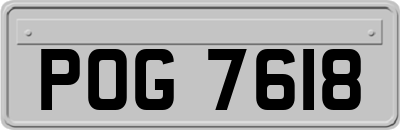 POG 7618